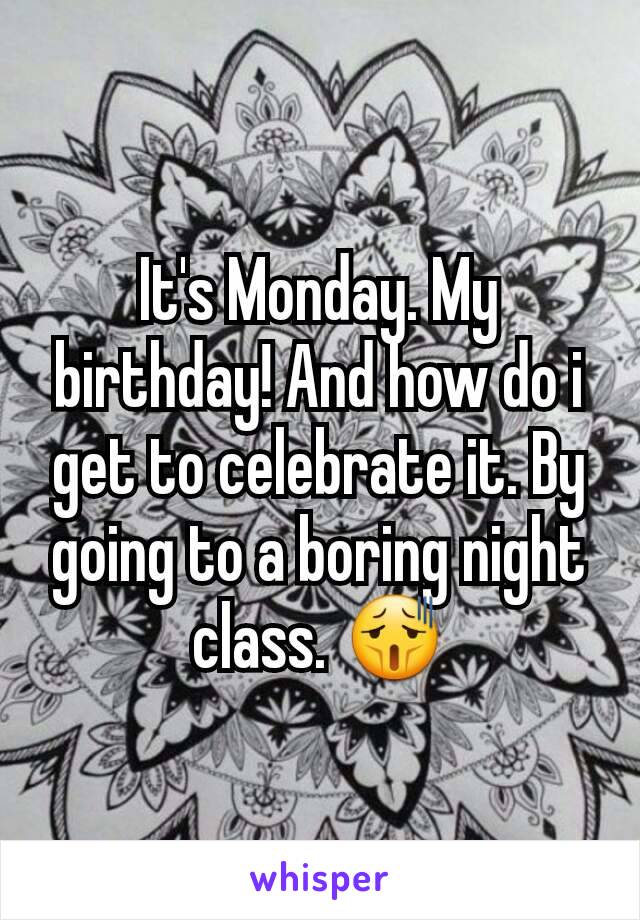 It's Monday. My birthday! And how do i get to celebrate it. By going to a boring night class. 😫

whisper